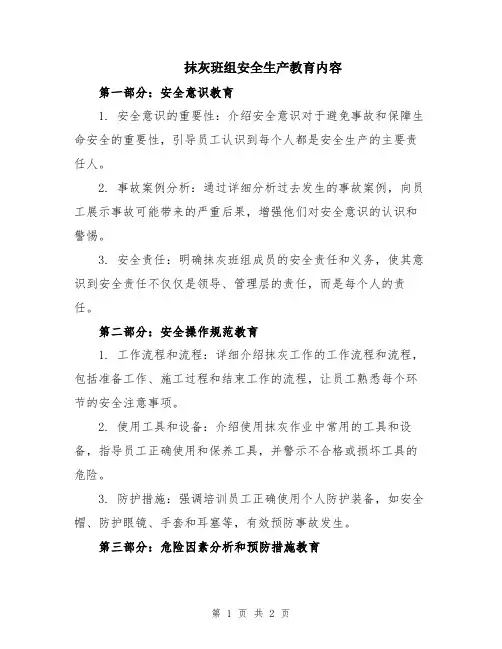 抹灰班组安全生产教育内容

第一部分：安全意识教育

1. 安全意识的重要性：介绍安全意识对于避免事故和保障生命安全的重要性，引导员工认识到每个人都是安全生产的主要责任人。

2. 事故案例分析：通过详细分析过去发生的事故案例，向员工展示事故可能带来的严重后果，增强他们对安全意识的认识和警惕。

3. 安全责任：明确抹灰班组成员的安全责任和义务，使其意识到安全责任不仅仅是领导、管理层的责任，而是每个人的责任。

第二部分：安全操作规范教育

1. 工作流程和流程：详细介绍抹灰工作的工作流程和流程，包括准备工作、施工过程和结束工作的流程，让员工熟悉每个环节的安全注意事项。

2. 使用工具和设备：介绍使用抹灰作业中常用的工具和设备，指导员工正确使用和保养工具，并警示不合格或损坏工具的危险。

3. 防护措施：强调培训员工正确使用个人防护装备，如安全帽、防护眼镜、手套和耳塞等，有效预防事故发生。

第三部分：危险因素分析和预防措施教育

第 1 页 共 2 页